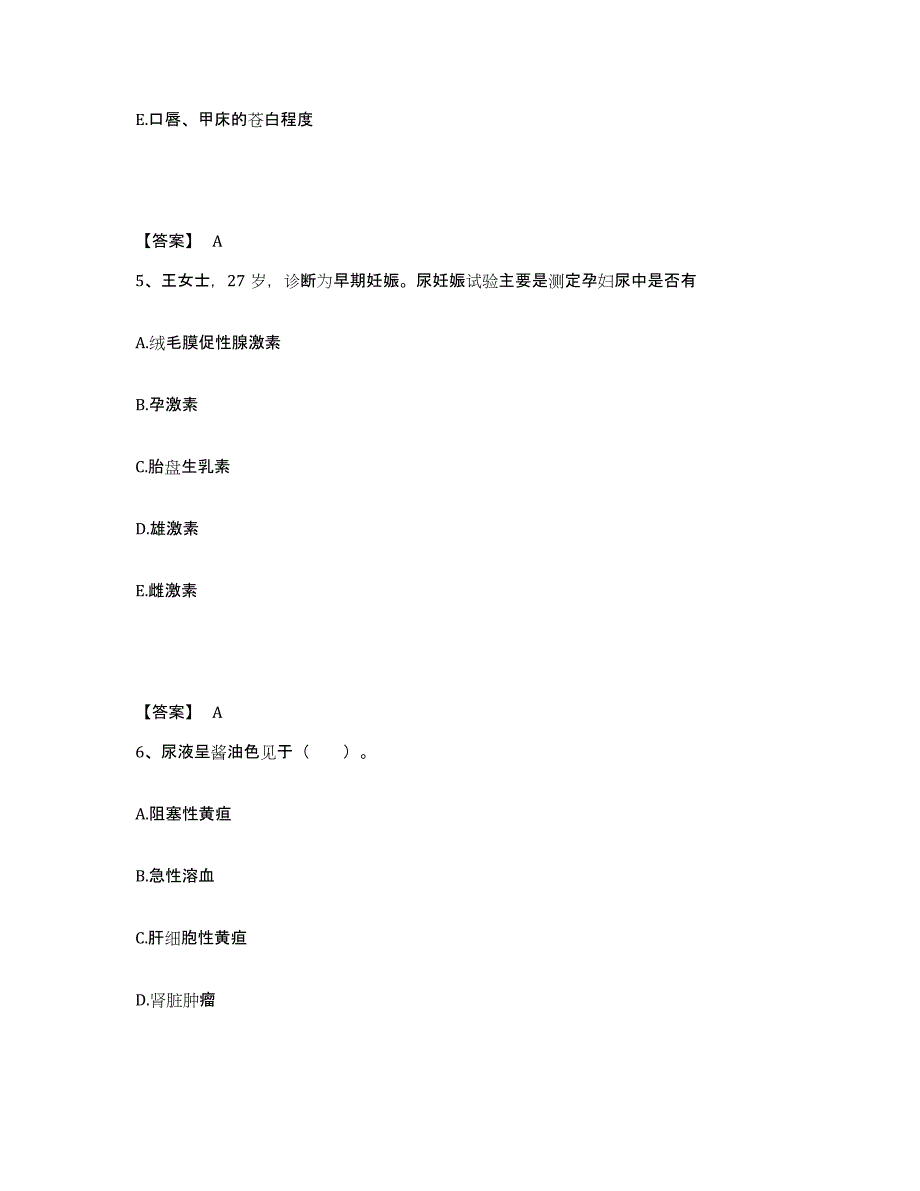 E.口唇、甲床的苍白程度

【答案】 A

5、王女士，27 岁，诊断为早期妊娠。尿妊娠试验主要是测定孕妇尿中是否有

A.绒毛膜促性腺激素

B.孕激素

C.胎盘生乳素

D.雄激素

E.雌激素

【答案】 A

6、尿液呈酱油色见于（　　）。

A.阻塞性黄疸

B.急性溶血

C.肝细胞性黄疸

D.肾脏肿瘤